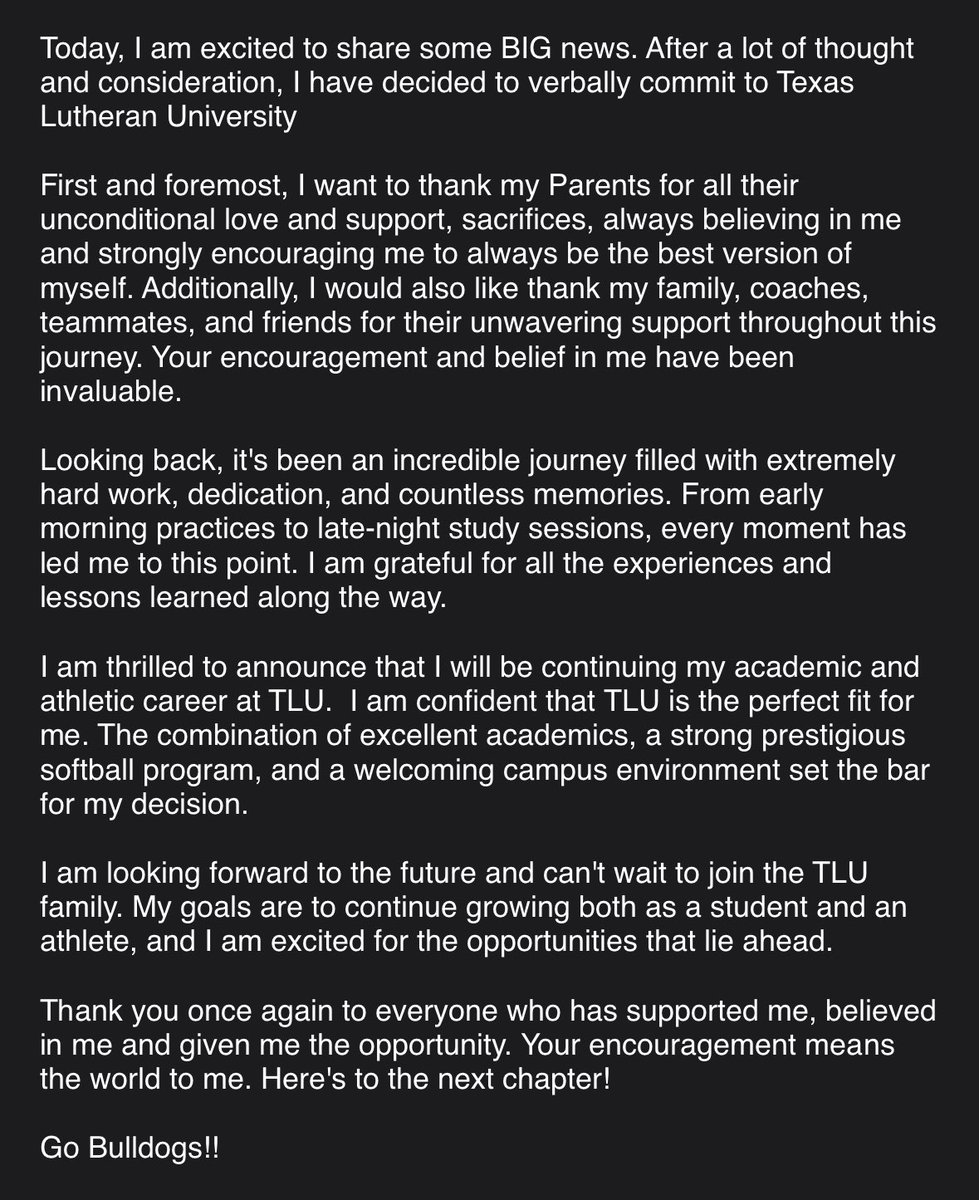 Today, I am excited to share some BIG news. After a lot of thought and consideration, I have decided to verbally commit to Texas Lutheran University

First and foremost, I want to thank my Parents for all their unconditional love and support, sacrifices, always believing in me and strongly encouraging me to always be the best version of myself. Additionally, I would also like thank my family, coaches, teammates, and friends for their unwavering support throughout this journey. Your encouragement and belief in me have been invaluable.

Looking back, it's been an incredible journey filled with extremely hard work, dedication, and countless memories. From early morning practices to late-night study sessions, every moment has led me to this point. I am grateful for all the experiences and lessons learned along the way.

I am thrilled to announce that I will be continuing my academic and athletic career at TLU. I am confident that TLU is the perfect fit for me. The combination of excellent academics, a strong prestigious softball program, and a welcoming campus environment set the bar for my decision.

I am looking forward to the future and can't wait to join the TLU family. My goals are to continue growing both as a student and an athlete, and I am excited for the opportunities that lie ahead.

Thank you once again to everyone who has supported me, believed in me and given me the opportunity. Your encouragement means the world to me. Here's to the next chapter!

Go Bulldogs!!